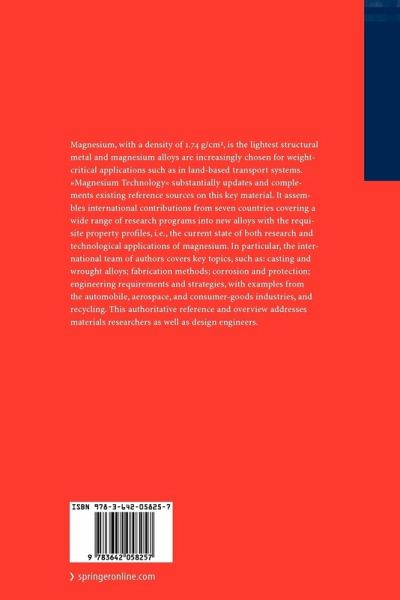 Magnesium, with a density of 1.74 g/cm³, is the lightest structural metal and magnesium alloys are increasingly chosen for weight-critical applications such as in land-based transport systems. »Magnesium Technology« substantially updates and complements existing reference sources on this key material. It assembles international contributions from seven countries covering a wide range of research programs into new alloys with the requisite property profiles, i.e., the current state of both research and technological applications of magnesium. In particular, the international team of authors covers key topics, such as: casting and wrought alloys; fabrication methods; corrosion and protection; engineering requirements and strategies, with examples from the automobile, aerospace, and consumer-goods industries, and recycling. This authoritative reference and overview addresses materials researchers as well as design engineers.

ISBN 978-3-642-05825-7

9 783642 058257

› springeronline.com